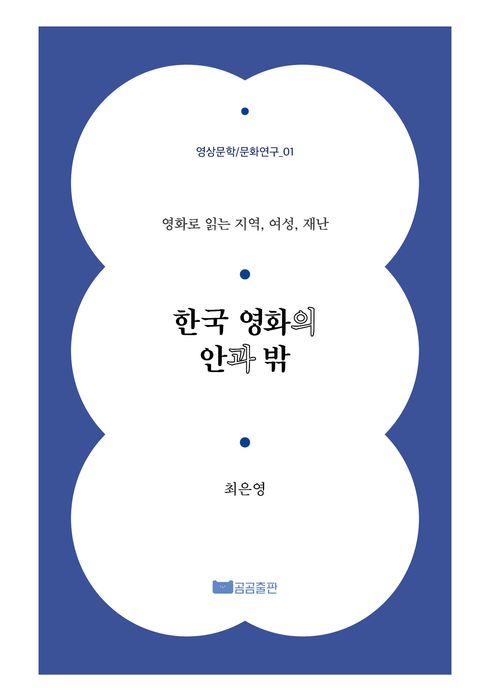 영상문학/문화연구_01

영화로 읽는 지역, 여성, 재난

한국 영화의
안과 밖

최은영

곰곰출판